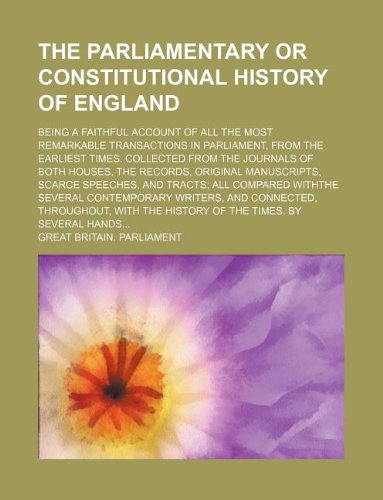 THE PARLIAMENTARY OR CONSTITUTIONAL HISTORY OF ENGLAND

BEING A FAITHFUL ACCOUNT OF ALL THE MOST REMARKABLE TRANSACTIONS IN PARLIAMENT, FROM THE EARLIEST TIMES. COLLECTED FROM THE JOURNALS OF BOTH HOUSES, THE RECORDS, ORIGINAL MANUSCRIPTS, SCARCE SPEECHES, AND TRACTS; ALL COMPARED WITHTHE SEVERAL CONTEMPORARY WRITERS, AND CONNECTED, THROUGHOUT, WITH THE HISTORY OF THE TIMES. BY SEVERAL HANDS...

GREAT BRITAIN. PARLIAMENT